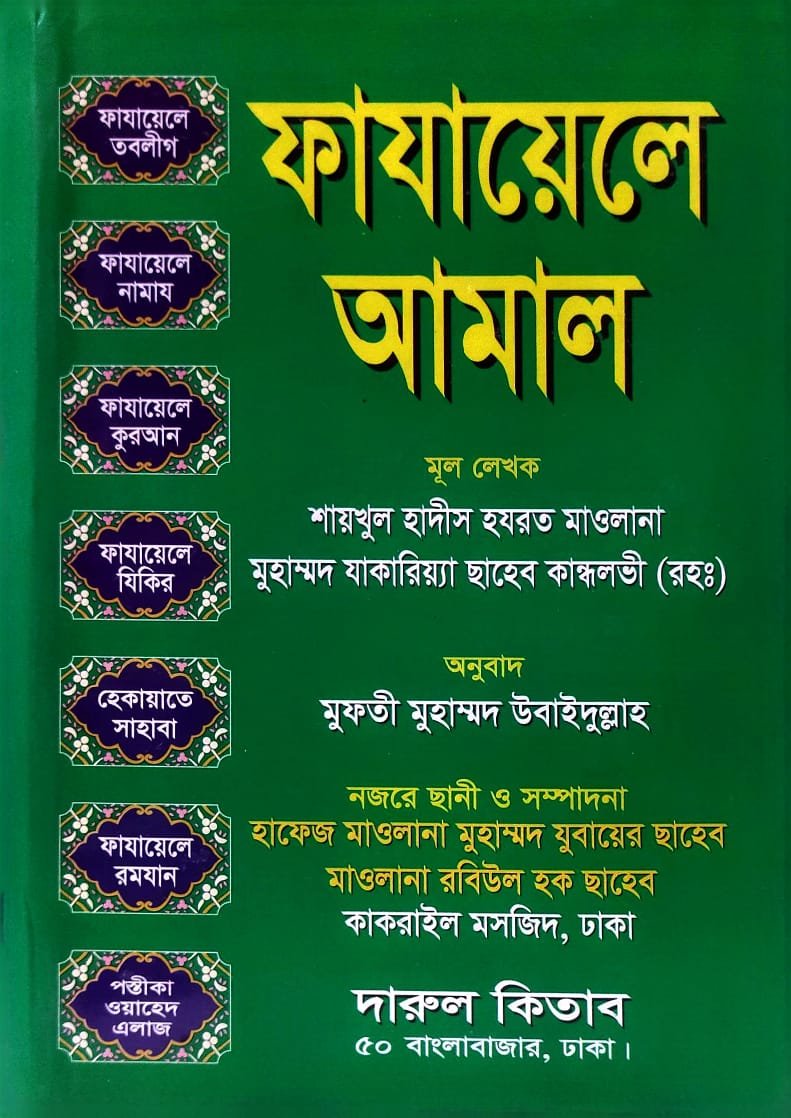 ফাযায়েলে তবলীগ

ফাযায়েলে নামায

ফাযায়েলে কুরআন

ফাযায়েলে যিকির

হেকায়াতে সাহাবা

ফাযায়েলে রমযান

পস্তীকা ওয়াহেদ এলাজ

ফাযায়েলে আমাল

মূল লেখক
শায়খুল হাদীস হযরত মাওলানা
মুহাম্মদ যাকারিয়্যা ছাহেব কান্ধলভী (রহঃ)

অনুবাদ
মুফতী মুহাম্মদ উবাইদুল্লাহ

নজরে ছানী ও সম্পাদনা
হাফেজ মাওলানা মুহাম্মদ যুবায়ের ছাহেব
মাওলানা রবিউল হক ছাহেব
কাকরাইল মসজিদ, ঢাকা

দারুল কিতাব
৫০ বাংলাবাজার, ঢাকা।